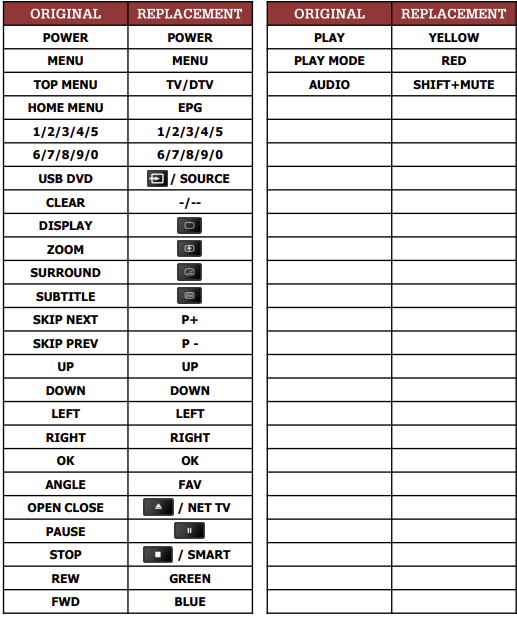 | ORIGINAL | REPLACEMENT |
|---|---|
| POWER | POWER |
| MENU | MENU |
| TOP MENU | TV/DTV |
| HOME MENU | EPG |
| 1/2/3/4/5 | 1/2/3/4/5 |
| 6/7/8/9/0 | 6/7/8/9/0 |
| USB DVD | / SOURCE |
| CLEAR | -/-- |
| DISPLAY | |
| ZOOM | |
| SURROUND | |
| SUBTITLE | |
| SKIP NEXT | P+ |
| SKIP PREV | P - |
| UP | UP |
| DOWN | DOWN |
| LEFT | LEFT |
| RIGHT | RIGHT |
| OK | OK |
| ANGLE | FAV |
| OPEN CLOSE | / NET TV |
| PAUSE | |
| STOP | / SMART |
| REW | GREEN |
| FWD | BLUE |

| ORIGINAL | REPLACEMENT |
|---|---|
| PLAY | YELLOW |
| PLAY MODE | RED |
| AUDIO | SHIFT+MUTE |